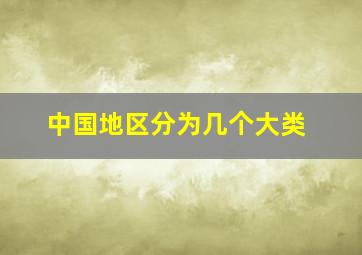 中国地区分为几个大类